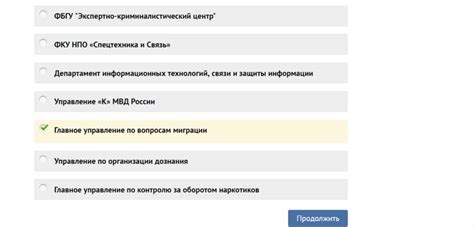 ФБГУ "Экспертно-криминалистический центр"

ФКУ НПО «Спецтехника и Связь»

Департамент информационных технологий, связи и защиты информации

Управление «К» МВД России

Главное управление по вопросам миграции

Управление по организации дознания

Главное управление по контролю за оборотом наркотиков

Продолжить